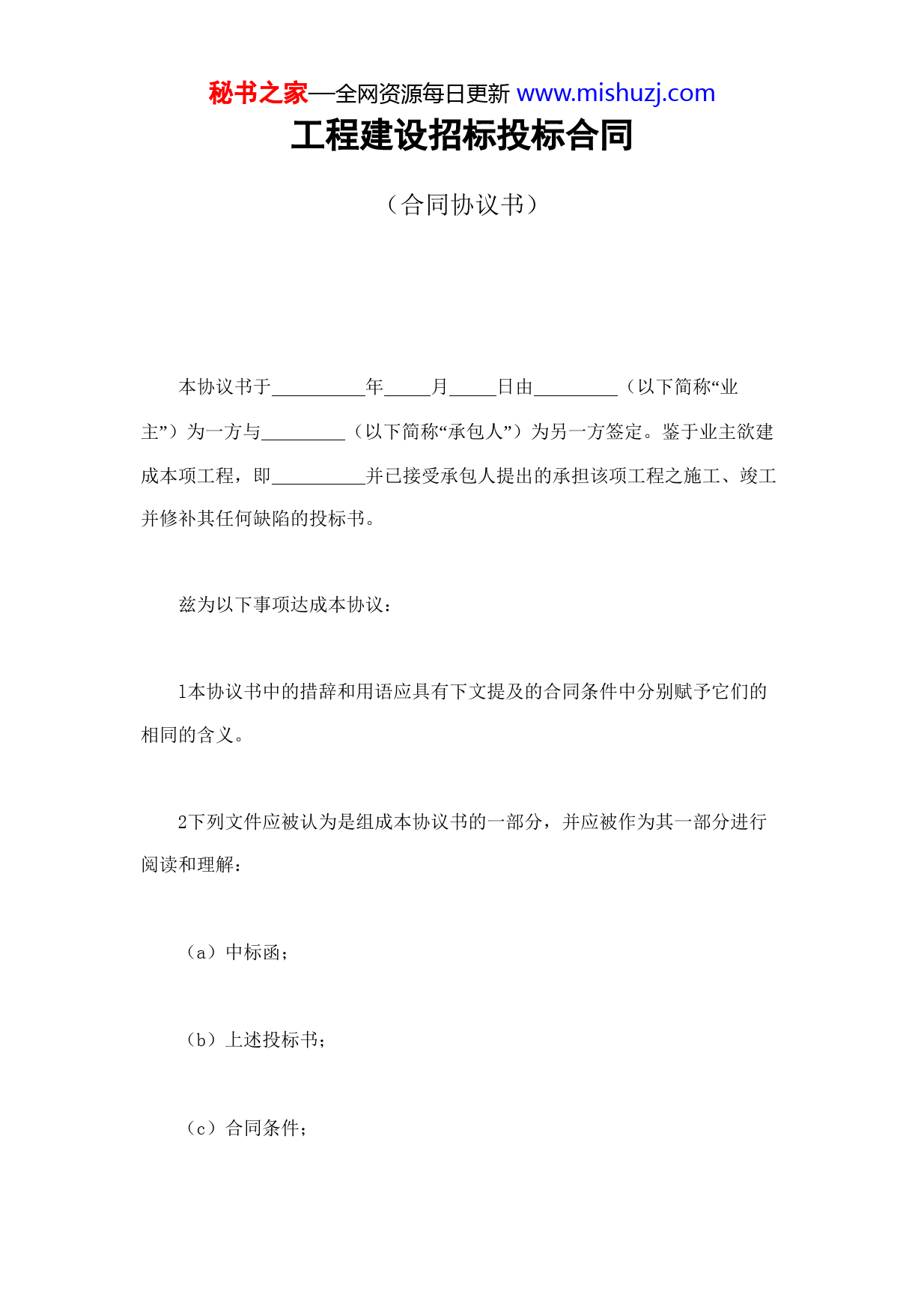 秘书之家—全网资源每日更新 www.mishuzj.com

工程建设招标投标合同

（合同协议书）

本协议书于__________年_____月_____日由_________（以下简称“业主”）为一方与_________（以下简称“承包人”）为另一方签定。鉴于业主欲建成本项工程，即__________并已接受承包人提出的承担该项工程之施工、竣工并修补其任何缺陷的投标书。

兹为以下事项达成本协议：

1本协议书中的措辞和用语应具有下文提及的合同条件中分别赋予它们的相同的含义。

2下列文件应被认为是组成本协议书的一部分，并应被作为其一部分进行阅读和理解：

（a）中标函；

（b）上述投标书；

（c）合同条件；